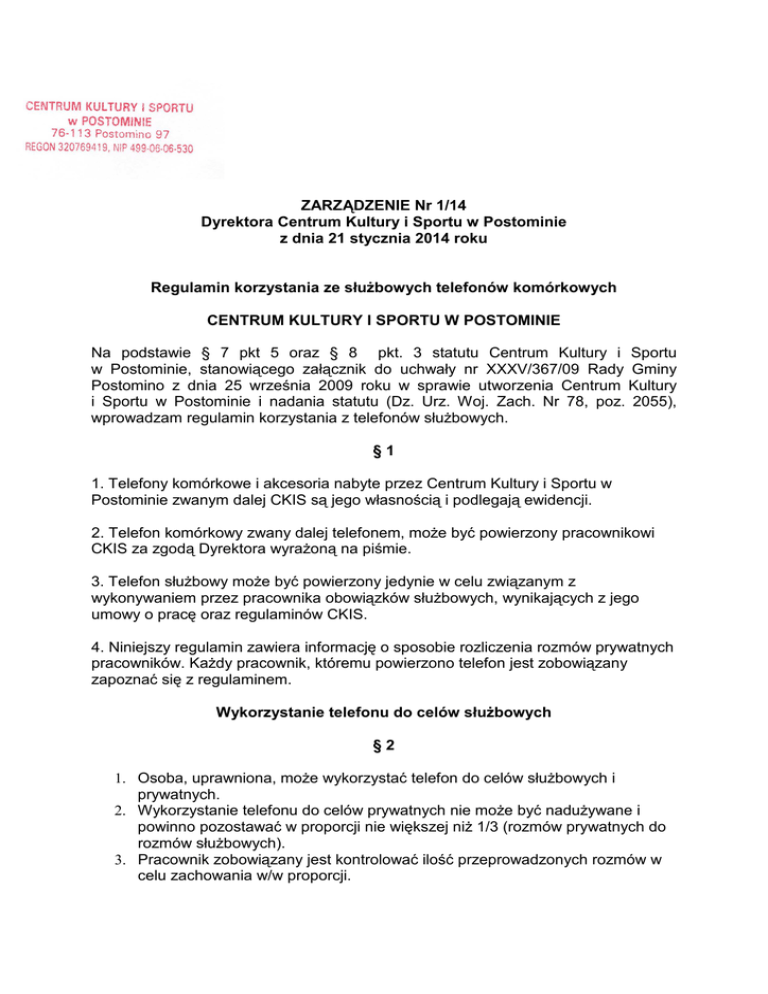 CENTRUM KULTURY I SPORTU
w POSTOMINIE
76-113 Postomino 97
REGON 320769419, NIP 499-06-06-530

ZARZĄDZENIE Nr 1/14
Dyrektora Centrum Kultury i Sportu w Postominie
z dnia 21 stycznia 2014 roku

Regulamin korzystania ze służbowych telefonów komórkowych

CENTRUM KULTURY I SPORTU W POSTOMINIE

Na podstawie § 7 pkt 5 oraz § 8 pkt. 3 statutu Centrum Kultury i Sportu w Postominie, stanowiącego załącznik do uchwały nr XXXV/367/09 Rady Gminy Postomino z dnia 25 września 2009 roku w sprawie utworzenia Centrum Kultury i Sportu w Postominie i nadania statutu (Dz. Urz. Woj. Zach. Nr 78, poz. 2055), wprowadzam regulamin korzystania z telefonów służbowych.

§ 1

1. Telefony komórkowe i akcesoria nabyte przez Centrum Kultury i Sportu w Postominie zwanym dalej CKIS są jego własnością i podlegają ewidencji.

2. Telefon komórkowy zwany dalej telefonem, może być powierzony pracownikowi CKIS za zgodą Dyrektora wyrażoną na piśmie.

3. Telefon służbowy może być powierzony jedynie w celu związanym z wykonywaniem przez pracownika obowiązków służbowych, wynikających z jego umowy o pracę oraz regulaminów CKIS.

4. Niniejszy regulamin zawiera informację o sposobie rozliczenia rozmów prywatnych pracowników. Każdy pracownik, któremu powierzono telefon jest zobowiązany zapoznać się z regulaminem.

Wykorzystanie telefonu do celów służbowych

§ 2

1. Osoba, uprawniona, może wykorzystać telefon do celów służbowych i prywatnych.
2. Wykorzystanie telefonu do celów prywatnych nie może być nadużywane i powinno pozostawać w proporcji nie większej niż 1/3 (rozmów prywatnych do rozmów służbowych).
3. Pracownik zobowiązany jest kontrolować ilość przeprowadzonych rozmów w celu zachowania w/w proporcji.